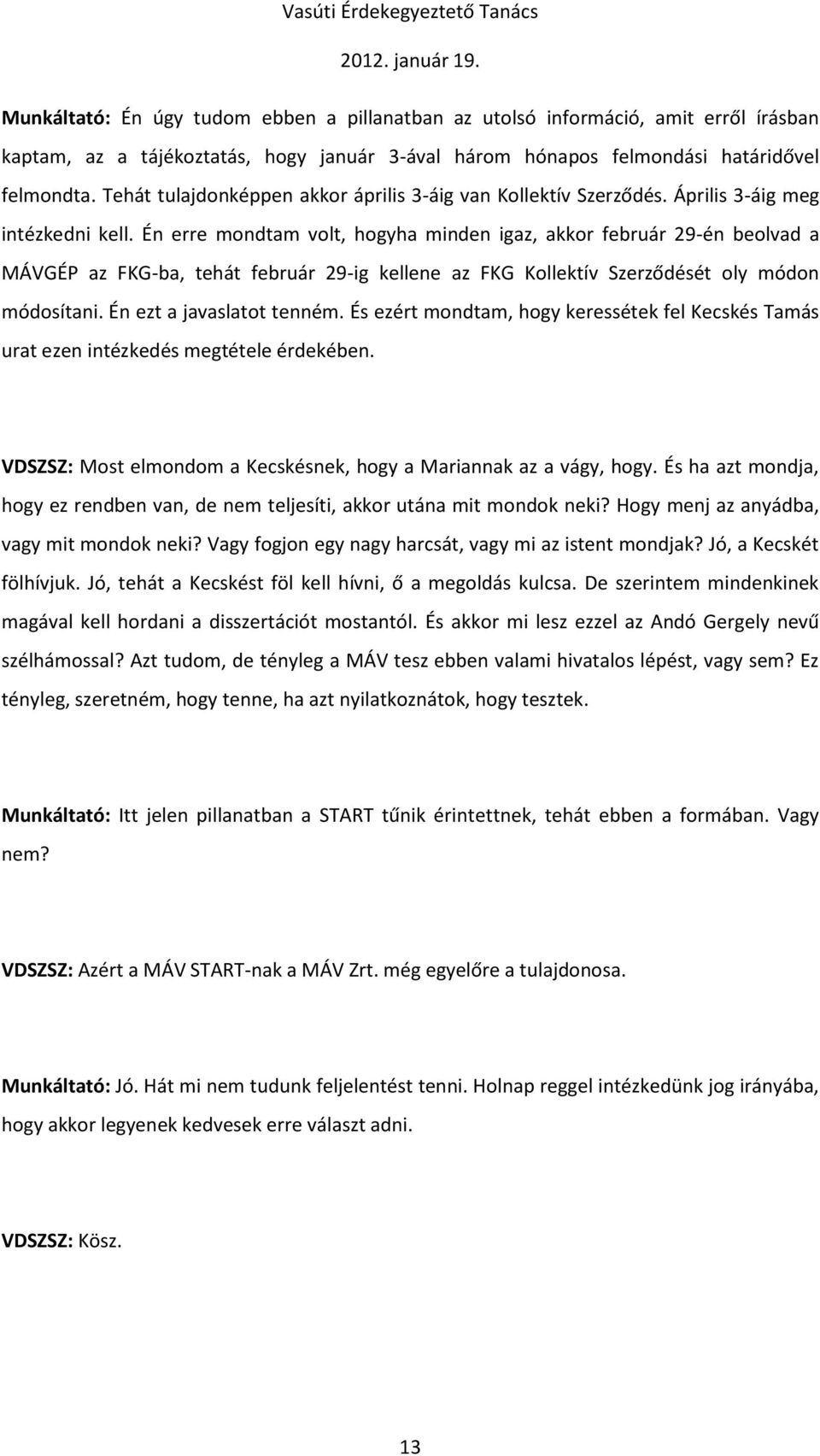 Vasúti Érdekegyeztető Tanács
2012. január 19.

Munkáltató: Én úgy tudom ebben a pillanatban az utolsó információ, amit erről írásban kaptam, az a tájékoztatás, hogy január 3-ával három hónapos felmondási határidővel felmondta. Tehát tulajdonképpen akkor április 3-áig van Kollektív Szerződés. Április 3-áig meg intézkedni kell. Én erre mondtam volt, hogyha minden igaz, akkor február 29-én beolvad a MÁVGÉP az FKG-ba, tehát február 29-ig kellene az FKG Kollektív Szerződését oly módon módosítani. Én ezt a javaslatot tenném. És ezért mondtam, hogy keressétek fel Kecskés Tamás urat ezen intézkedés megtétele érdekében.

VDSZSZ: Most elmondom a Kecskésnek, hogy a Mariannak az a vágy, hogy. És ha azt mondja, hogy ez rendben van, de nem teljesíti, akkor utána mit mondok neki? Hogy menj az anyádba, vagy mit mondok neki? Vagy fogjon egy nagy harcsát, vagy mi az istent mondjak? Jó, a Kecskét fölhívjuk. Jó, tehát a Kecskést föl kell hívni, ő a megoldás kulcsa. De szerintem mindenkinek magával kell hordani a disszertációt mostantól. És akkor mi lesz ezzel az Andó Gergely nevű szélhámossal? Azt tudom, de tényleg a MÁV tesz ebben valami hivatalos lépést, vagy sem? Ez tényleg, szeretném, hogy tenne, ha azt nyilatkoznátok, hogy tesztek.

Munkáltató: Itt jelen pillanatban a START tűnik érintettnek, tehát ebben a formában. Vagy nem?

VDSZSZ: Azért a MÁV START-nak a MÁV Zrt. még egyelőre a tulajdonosa.

Munkáltató: Jó. Hát mi nem tudunk feljelentést tenni. Holnap reggel intézkedünk jog irányába, hogy akkor legyenek kedvesek erre választ adni.

VDSZSZ: Kösz.

13